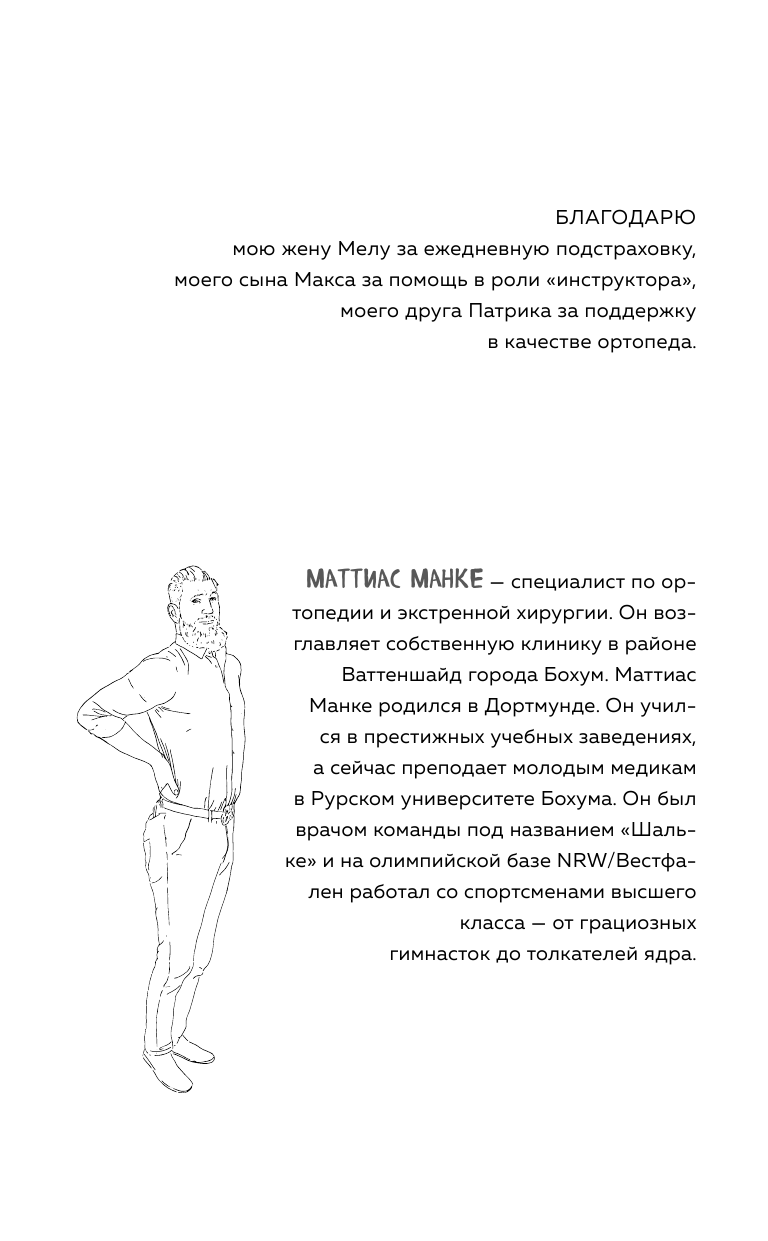 БЛАГОДАРЮ
мою жену Мелу за ежедневную подстраховку, моего сына Макса за помощь в роли «инструктора», моего друга Патрика за поддержку в качестве ортопеда.

МАТТИАС МАНКЕ — специалист по ортопедии и экстренной хирургии. Он возглавляет собственную клинику в районе Ваттеншайд города Бохум. Маттиас Манке родился в Дортмунде. Он учился в престижных учебных заведениях, а сейчас преподает молодым медикам в Рурском университете Бохума. Он был врачом команды под названием «Шальке» и на олимпийской базе NRW/Вестфален работал со спортсменами высшего класса — от грациозных гимнасток до толкателей ядра.